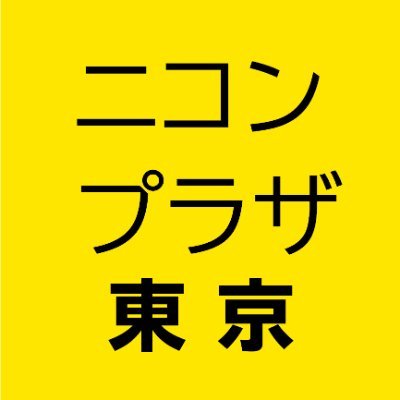 ニコン
プラザ
東京